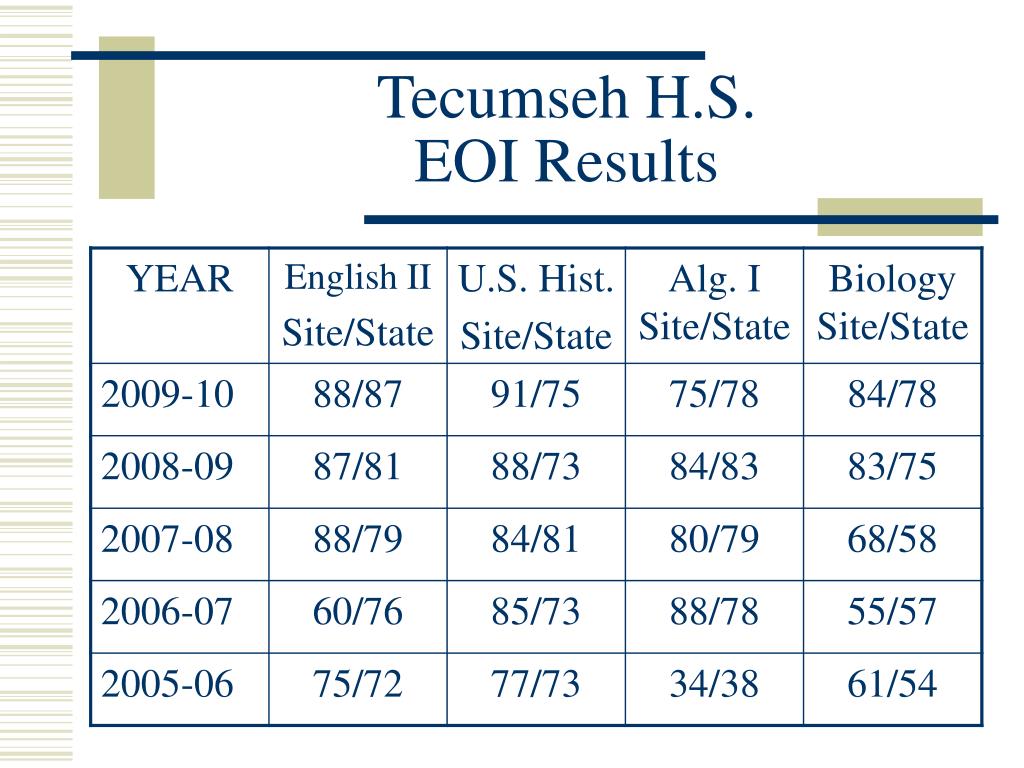 Tecumseh H.S.
EOI Results

| YEAR | English II Site/State | U.S. Hist. Site/State | Alg. I Site/State | Biology Site/State |
|---|---|---|---|---|
| 2009-10 | 88/87 | 91/75 | 75/78 | 84/78 |
| 2008-09 | 87/81 | 88/73 | 84/83 | 83/75 |
| 2007-08 | 88/79 | 84/81 | 80/79 | 68/58 |
| 2006-07 | 60/76 | 85/73 | 88/78 | 55/57 |
| 2005-06 | 75/72 | 77/73 | 34/38 | 61/54 |